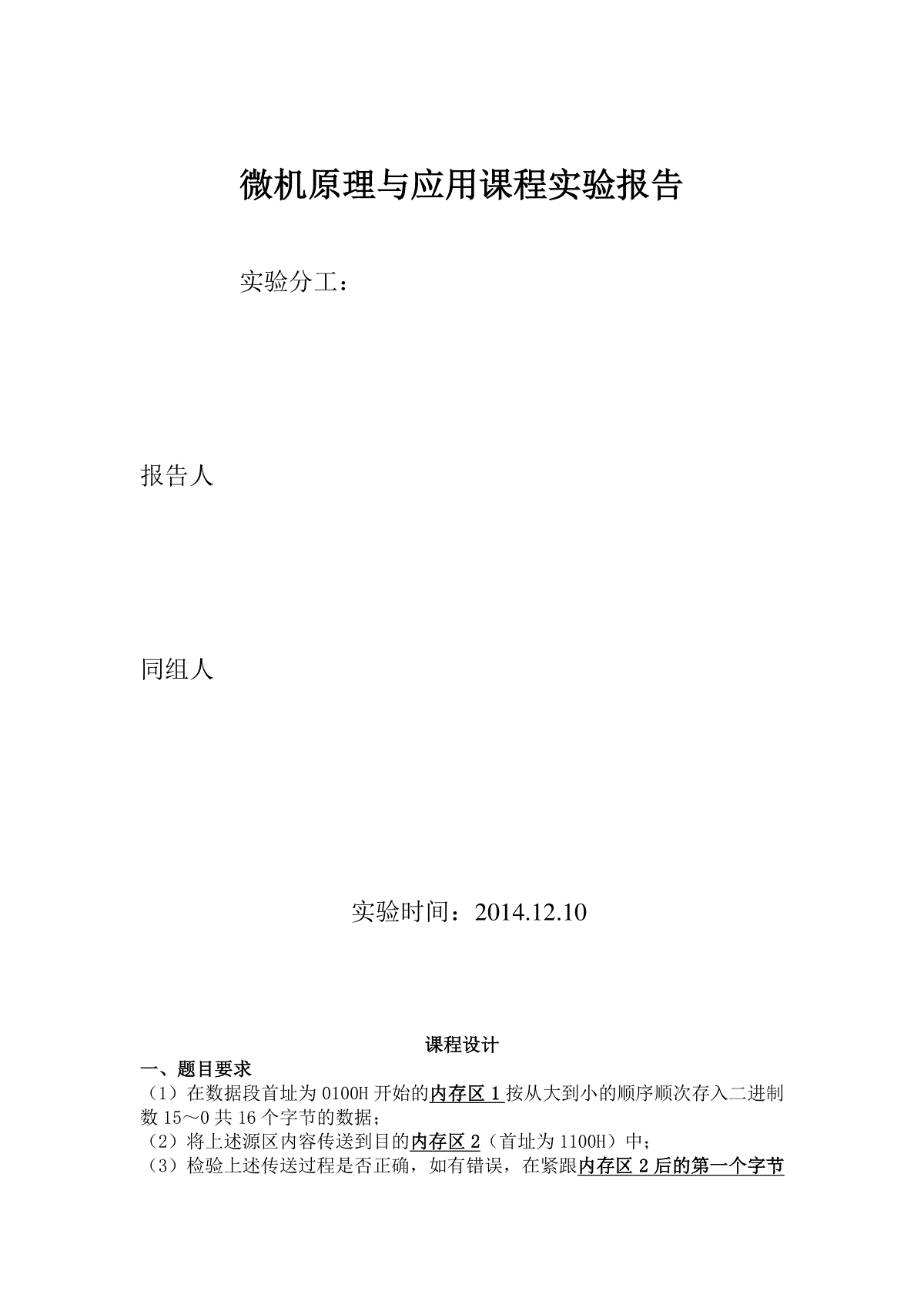 微机原理与应用课程实验报告

实验分工：

报告人

同组人

实验时间：2014.12.10

课程设计

一、题目要求

（1）在数据段首址为 0100H 开始的内存区 1 按从大到小的顺序顺次存入二进制数 15～0 共 16 个字节的数据；

（2）将上述源区内容传送到目的内存区 2（首址为 1100H）中；

（3）检验上述传送过程是否正确，如有错误，在紧跟内存区 2 后的第一个字节